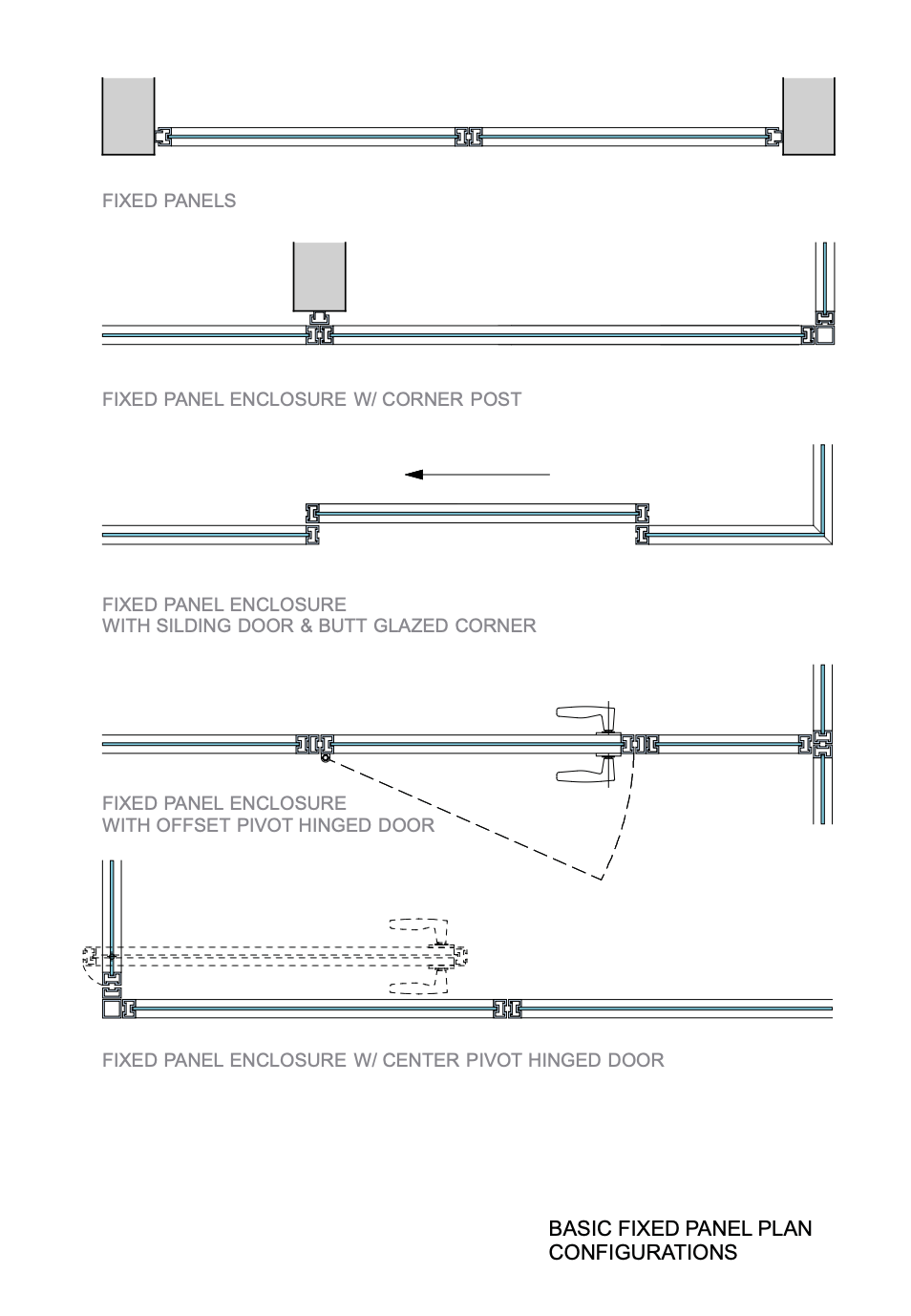 FIXED PANELS

FIXED PANEL ENCLOSURE W/ CORNER POST

FIXED PANEL ENCLOSURE
WITH SILDING DOOR & BUTT GLAZED CORNER

FIXED PANEL ENCLOSURE
WITH OFFSET PIVOT HINGED DOOR

FIXED PANEL ENCLOSURE W/ CENTER PIVOT HINGED DOOR

BASIC FIXED PANEL PLAN
CONFIGURATIONS